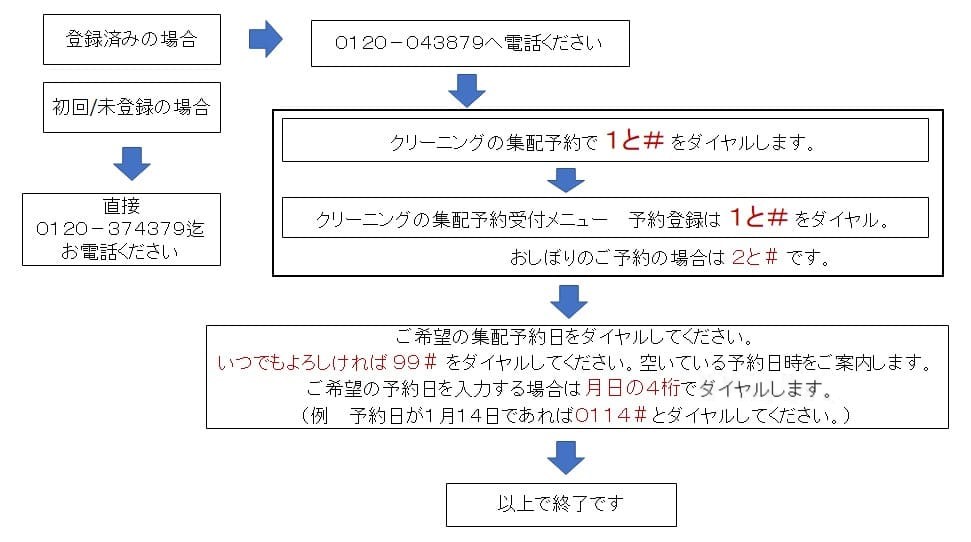 登録済みの場合

0120－043879へ電話ください

初回/未登録の場合

直接
0120－374379迄
お電話ください

クリーニングの集配予約で 1と# をダイヤルします。

クリーニングの集配予約受付メニュー　予約登録は 1と# をダイヤル。
おしぼりのご予約の場合は 2と# です。

ご希望の集配予約日をダイヤルしてください。
いつでもよろしければ 99# をダイヤルしてください。空いている予約日時をご案内します。
ご希望の予約日を入力する場合は月日の4桁でダイヤルします。
（例　予約日が1月14日であれば0114#とダイヤルしてください。）

以上で終了です